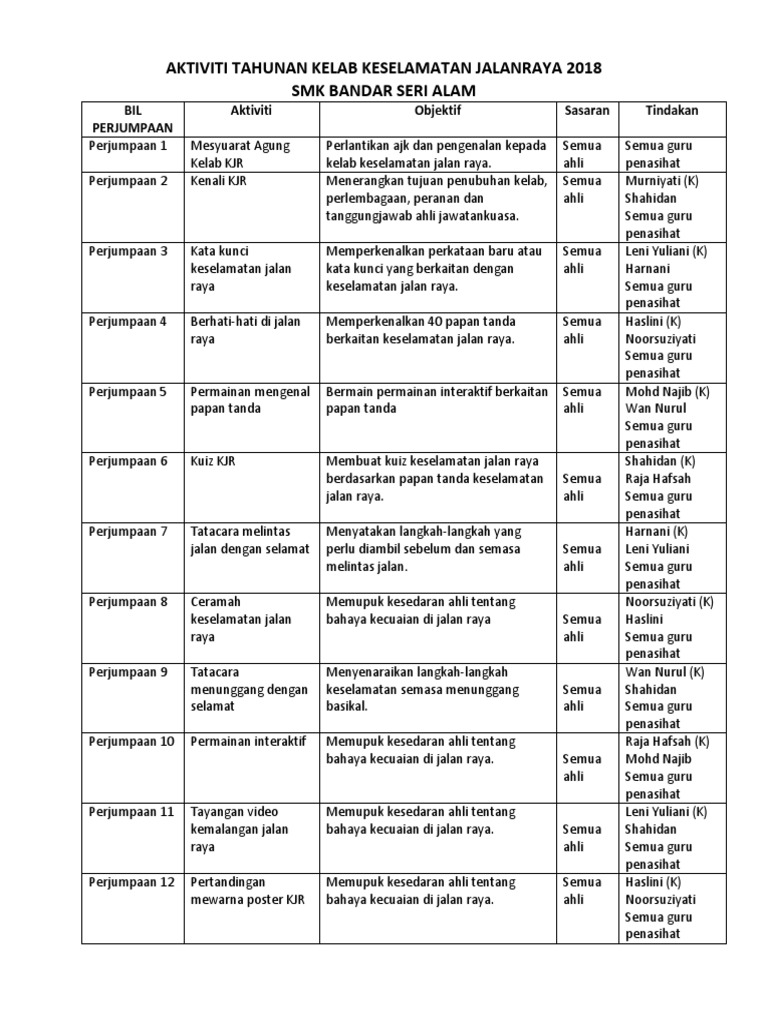 AKTIVITI TAHUNAN KELAB KESELAMATAN JALANRAYA 2018
SMK BANDAR SERI ALAM

| BIL PERJUMPAAN | Aktiviti | Objektif | Sasaran | Tindakan |
|---|---|---|---|---|
| Perjumpaan 1 | Mesyuarat Agung Kelab KJR | Perlantikan ajk dan pengenalan kepada kelab keselamatan jalan raya. | Semua ahli | Semua guru penasihat |
| Perjumpaan 2 | Kenali KJR | Menerangkan tujuan penubuhan kelab, perlembagaan, peranan dan tanggungjawab ahli jawatankuasa. | Semua ahli | Murniyati (K) Shahidan Semua guru penasihat |
| Perjumpaan 3 | Kata kunci keselamatan jalan raya | Memperkenalkan perkataan baru atau kata kunci yang berkaitan dengan keselamatan jalan raya. | Semua ahli | Leni Yuliani (K) Harnani Semua guru penasihat |
| Perjumpaan 4 | Berhati-hati di jalan raya | Memperkenalkan 40 papan tanda berkaitan keselamatan jalan raya. | Semua ahli | Haslini (K) Noorsuziyati Semua guru penasihat |
| Perjumpaan 5 | Permainan mengenal papan tanda | Bermain permainan interaktif berkaitan papan tanda | Semua ahli | Mohd Najib (K) Wan Nurul Semua guru penasihat |
| Perjumpaan 6 | Kuiz KJR | Membuat kuiz keselamatan jalan raya berdasarkan papan tanda keselamatan jalan raya. | Semua ahli | Shahidan (K) Raja Hafsah Semua guru penasihat |
| Perjumpaan 7 | Tatacara melintas jalan dengan selamat | Menyatakan langkah-langkah yang perlu diambil sebelum dan semasa melintas jalan. | Semua ahli | Harnani (K) Leni Yuliani Semua guru penasihat |
| Perjumpaan 8 | Ceramah keselamatan jalan raya | Memupuk kesedaran ahli tentang bahaya kecuaian di jalan raya | Semua ahli | Noorsuziyati (K) Haslini Semua guru penasihat |
| Perjumpaan 9 | Tatacara menunggang dengan selamat | Menyenaraikan langkah-langkah keselamatan semasa menunggang basikal. | Semua ahli | Wan Nurul (K) Shahidan Semua guru penasihat |
| Perjumpaan 10 | Permainan interaktif | Memupuk kesedaran ahli tentang bahaya kecuaian di jalan raya. | Semua ahli | Raja Hafsah (K) Mohd Najib Semua guru penasihat |
| Perjumpaan 11 | Tayangan video kemalangan jalan raya | Memupuk kesedaran ahli tentang bahaya kecuaian di jalan raya. | Semua ahli | Leni Yuliani (K) Shahidan Semua guru penasihat |
| Perjumpaan 12 | Pertandingan mewarna poster KJR | Memupuk kesedaran ahli tentang bahaya kecuaian di jalan raya. | Semua ahli | Haslini (K) Noorsuziyati Semua guru penasihat |